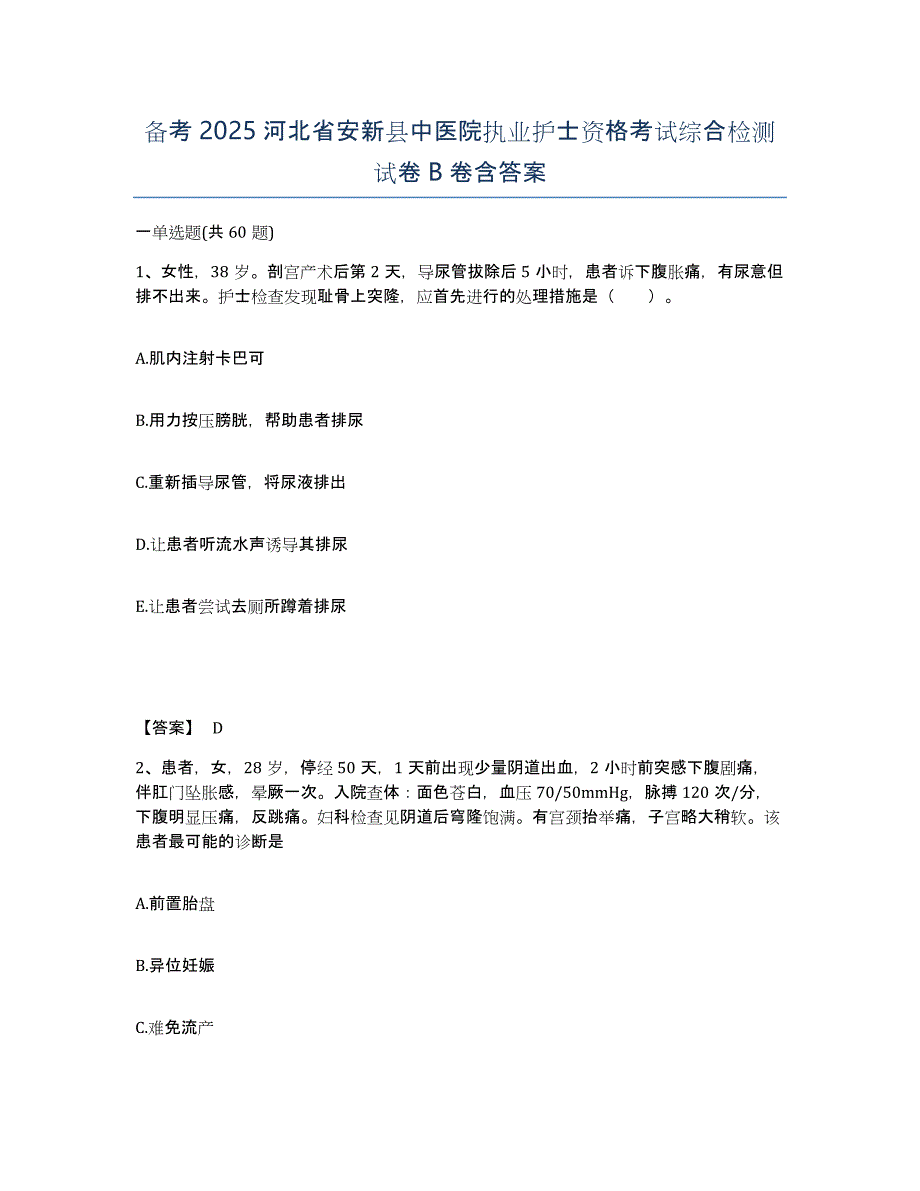 备考 2025 河北省安新县中医院执业护士资格考试综合检测试卷 B 卷含答案

一单选题(共 60 题)

1、女性，38 岁。剖宫产术后第 2 天，导尿管拔除后 5 小时，患者诉下腹胀痛，有尿意但排不出来。护士检查发现耻骨上突隆，应首先进行的处理措施是（　　）。

A.肌内注射卡巴可

B.用力按压膀胱，帮助患者排尿

C.重新插导尿管，将尿液排出

D.让患者听流水声诱导其排尿

E.让患者尝试去厕所蹲着排尿

【答案】 D

2、患者，女，28 岁，停经 50 天，1 天前出现少量阴道出血，2 小时前突感下腹剧痛，伴肛门坠胀感，晕厥一次。入院查体：面色苍白，血压 70/50mmHg，脉搏 120 次/分，下腹明显压痛，反跳痛。妇科检查见阴道后穹隆饱满。有宫颈抬举痛，子宫略大稍软。该患者最可能的诊断是

A.前置胎盘

B.异位妊娠

C.难免流产